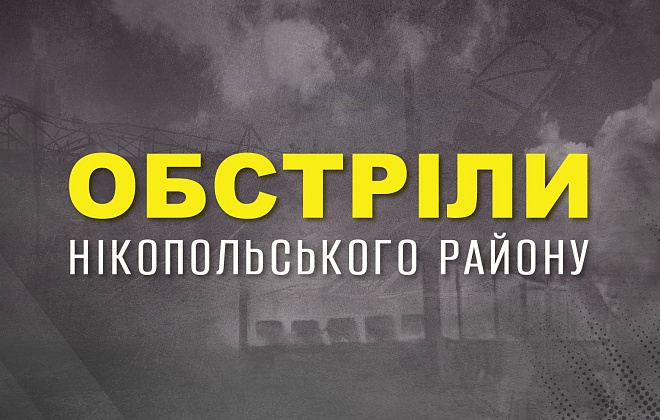 ОБСТРІЛИ
НІКОПОЛЬСЬКОГО РАЙОНУ